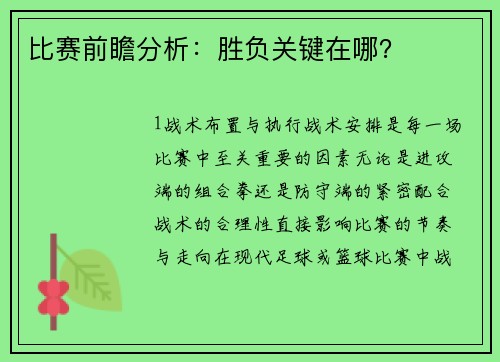 比赛前瞻分析：胜负关键在哪？

1战术布置与执行战术安排是每一场比赛中至关重要的因素无论是进攻端的组合拳还是防守端的紧密配合战术的合理性直接影响比赛的节奏与走向在现代足球或篮球比赛中战